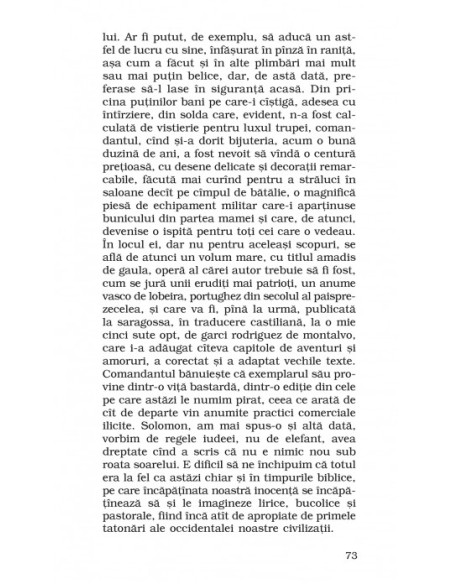 lui. Ar fi putut, de exemplu, să aducă un astfel de lucru cu sine, înfășurat în pînză în raniță, așa cum a făcut și în alte plimbări mai mult sau mai puțin belice, dar, de astă dată, preferase să-l lase în siguranță acasă. Din pricina puținilor bani pe care-i cîștigă, adesea cu întîrziere, din solda care, evident, n-a fost calculată de vistierie pentru luxul trupei, comandantul, cînd și-a dorit bijuteria, acum o bună duzină de ani, a fost nevoit să vîndă o centură prețioasă, cu desene delicate și decorații remarcabile, făcută mai curînd pentru a străluci în saloane decît pe cîmpul de bătălie, o magnifică piesă de echipament militar care-i aparținuse bunicului din partea mamei și care, de atunci, devenise o ispită pentru toți cei care o vedeau. În locul ei, dar nu pentru aceleași scopuri, se află de atunci un volum mare, cu titlul amadis de gaula, operă al cărei autor trebuie să fi fost, cum se jură unii erudiți mai patrioți, un anume vasco de lobeira, portughez din secolul al paisprezecelea, și care va fi, pînă la urmă, publicată la saragossa, în traducere castiliană, la o mie cinci sute opt, de garci rodriguez de montalvo, care i-a adăugat cîteva capitole de aventuri și amoruri, a corectat și a adaptat vechile texte. Comandantul bănuiește că exemplarul său provine dintr-o viță bastardă, dintr-o ediție din cele pe care astăzi le numim pirat, ceea ce arată de cît de departe vin anumite practici comerciale ilicite. Solomon, am mai spus-o și altă dată, vorbim de regele iudeei, nu de elefant, avea dreptate cînd a scris că nu e nimic nou sub roata soarelui. E dificil să ne închipuim că totul era la fel ca astăzi chiar și în timpurile biblice, pe care încăpățînata noastră inocență se încăpățînează să și le imagineze lirice, bucolice și pastorale, fiind încă atît de apropiate de primele tatonări ale occidentalei noastre civilizații.

73